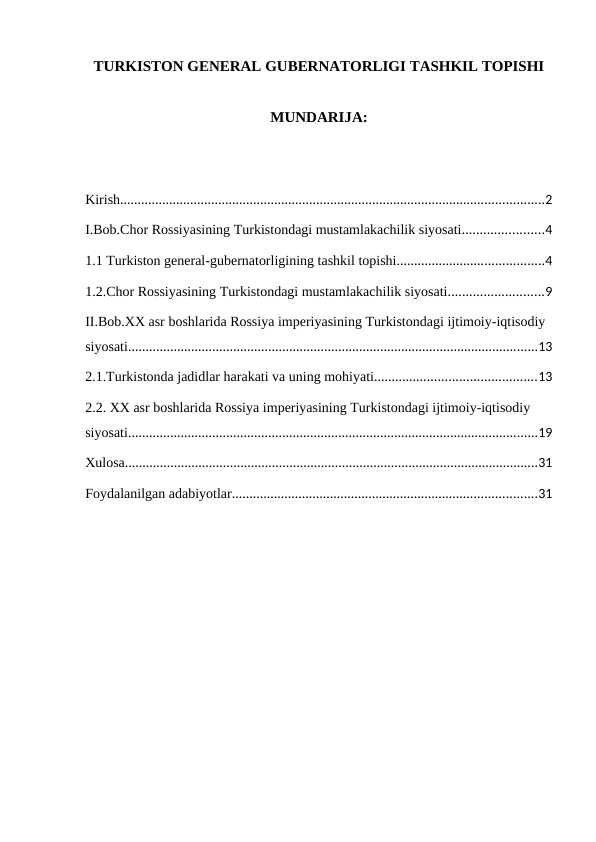 TURKISTON GENERAL GUBERNATORLIGI TASHKIL TOPISHI

MUNDARIJA:

Kirish 2

I.Bob.Chor Rossiyasining Turkistondagi mustamlakachilik siyosati 4

1.1 Turkiston general-gubernatorligining tashkil topishi 4

1.2.Chor Rossiyasining Turkistondagi mustamlakachilik siyosati 9

II.Bob.XX asr boshlarida Rossiya imperiyasining Turkistondagi ijtimoiy-iqtisodiy siyosati 13

2.1.Turkistonda jadidlar harakati va uning mohiyati 13

2.2. XX asr boshlarida Rossiya imperiyasining Turkistondagi ijtimoiy-iqtisodiy siyosati 19

Xulosa 31

Foydalanilgan adabiyotlar 31